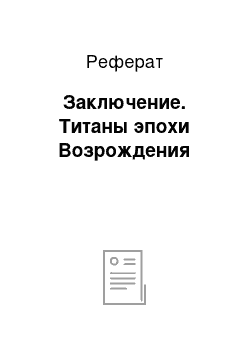 Реферат

Заключение. Титаны эпохи Возрождения